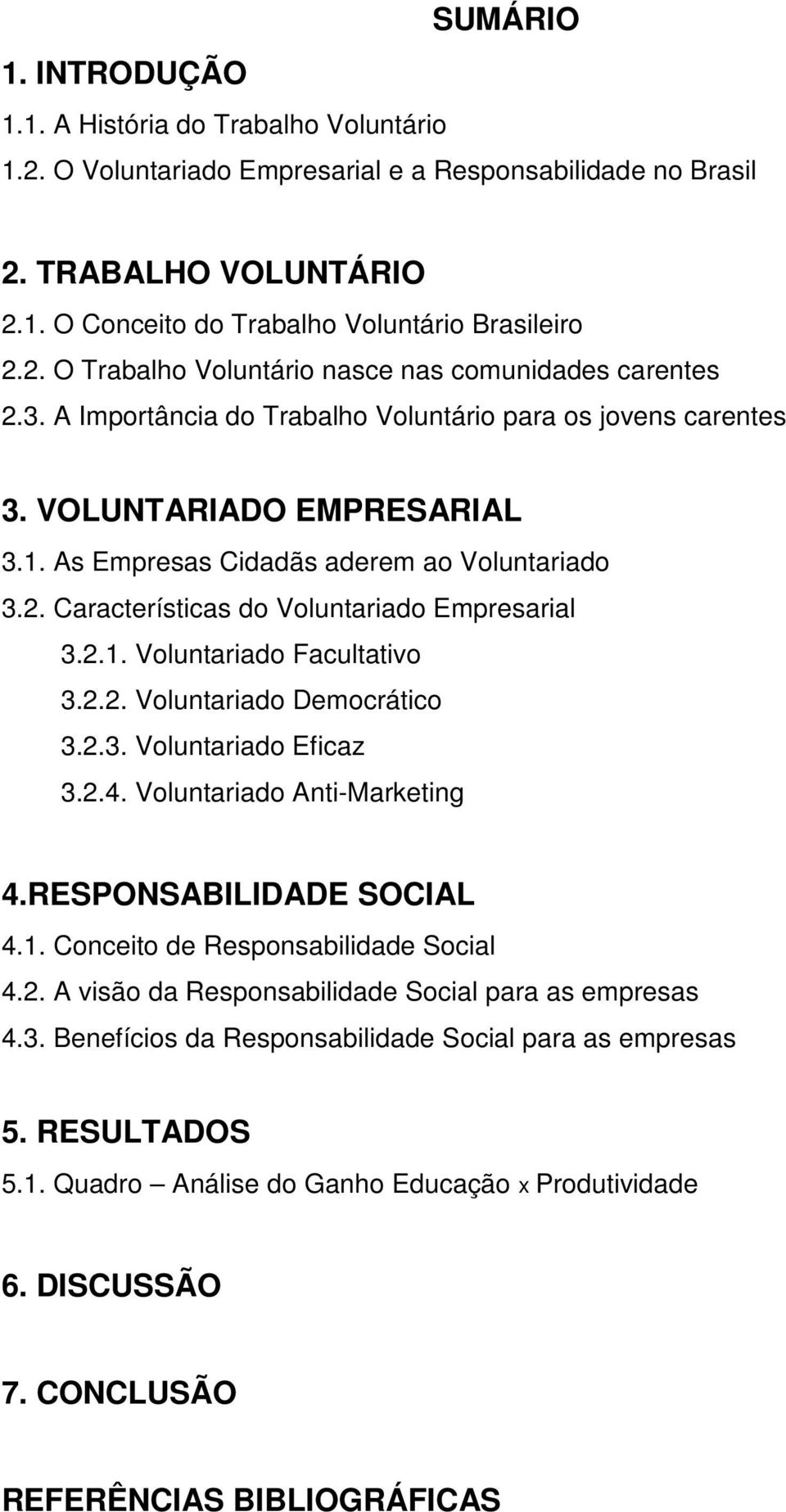 SUMÁRIO

1. INTRODUÇÃO
1.1. A História do Trabalho Voluntário
1.2. O Voluntariado Empresarial e a Responsabilidade no Brasil

2. TRABALHO VOLUNTÁRIO
2.1. O Conceito do Trabalho Voluntário Brasileiro
2.2. O Trabalho Voluntário nasce nas comunidades carentes
2.3. A Importância do Trabalho Voluntário para os jovens carentes

3. VOLUNTARIADO EMPRESARIAL
3.1. As Empresas Cidadãs aderem ao Voluntariado
3.2. Características do Voluntariado Empresarial
3.2.1. Voluntariado Facultativo
3.2.2. Voluntariado Democrático
3.2.3. Voluntariado Eficaz
3.2.4. Voluntariado Anti-Marketing

4.RESPONSABILIDADE SOCIAL
4.1. Conceito de Responsabilidade Social
4.2. A visão da Responsabilidade Social para as empresas
4.3. Benefícios da Responsabilidade Social para as empresas

5. RESULTADOS
5.1. Quadro – Análise do Ganho Educação x Produtividade

6. DISCUSSÃO

7. CONCLUSÃO

REFERÊNCIAS BIBLIOGRÁFICAS